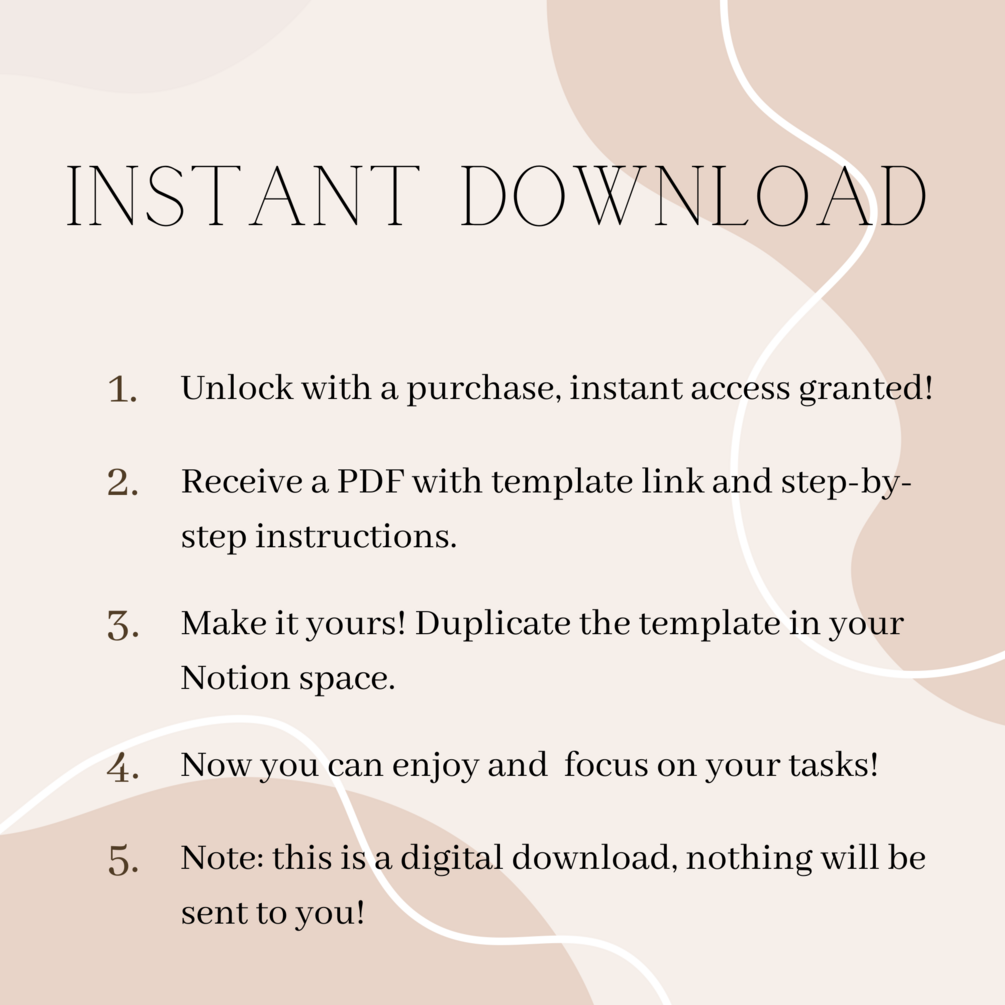 INSTANT DOWNLOAD

1. Unlock with a purchase, instant access granted!

2. Receive a PDF with template link and step-by-step instructions.

3. Make it yours! Duplicate the template in your Notion space.

4. Now you can enjoy and focus on your tasks!

5. Note: this is a digital download, nothing will be sent to you!